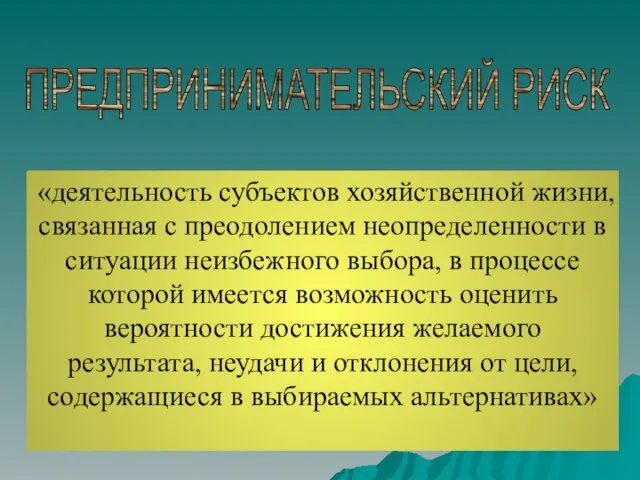 ПРЕДПРИНИМАТЕЛЬСКИЙ РИСК

«деятельность субъектов хозяйственной жизни, связанная с преодолением неопределенности в ситуации неизбежного выбора, в процессе которой имеется возможность оценить вероятности достижения желаемого результата, неудачи и отклонения от цели, содержащиеся в выбираемых альтернативах»